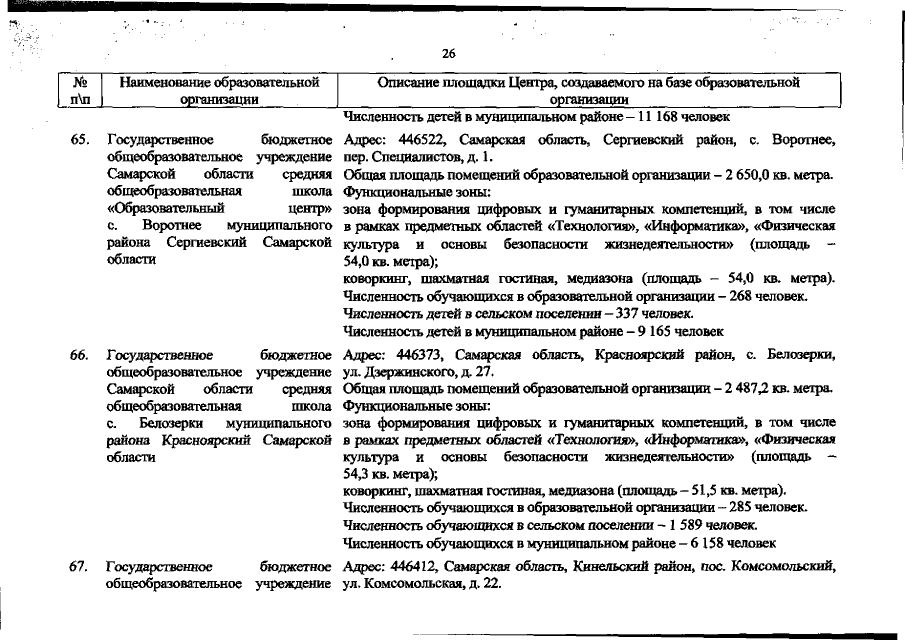 26

| № п\п | Наименование образовательной организации | Описание площадки Центра, создаваемого на базе образовательной организации |
|---|---|---|
| | | Численность детей в муниципальном районе – 11 168 человек |
| 65. | Государственное бюджетное общеобразовательное учреждение Самарской области средняя общеобразовательная школа «Образовательный центр» с. Воротнее муниципального района Сергиевский Самарской области | Адрес: 446522, Самарская область, Сергиевский район, с. Воротнее, пер. Специалистов, д. 1. Общая площадь помещений образовательной организации – 2 650,0 кв. метра. Функциональные зоны: зона формирования цифровых и гуманитарных компетенций, в том числе в рамках предметных областей «Технология», «Информатика», «Физическая культура и основы безопасности жизнедеятельности» (площадь – 54,0 кв. метра); коворкинг, шахматная гостиная, медиазона (площадь – 54,0 кв. метра). Численность обучающихся в образовательной организации – 268 человек. Численность детей в сельском поселении – 337 человек. Численность детей в муниципальном районе – 9 165 человек |
| 66. | Государственное бюджетное общеобразовательное учреждение Самарской области средняя общеобразовательная школа с. Белозерки муниципального района Красноярский Самарской области | Адрес: 446373, Самарская область, Красноярский район, с. Белозерки, ул. Дзержинского, д. 27. Общая площадь помещений образовательной организации – 2 487,2 кв. метра. Функциональные зоны: зона формирования цифровых и гуманитарных компетенций, в том числе в рамках предметных областей «Технология», «Информатика», «Физическая культура и основы безопасности жизнедеятельности» (площадь – 54,3 кв. метра); коворкинг, шахматная гостиная, медиазона (площадь – 51,5 кв. метра). Численность обучающихся в образовательной организации – 285 человек. Численность обучающихся в сельском поселении – 1 589 человек. Численность обучающихся в муниципальном районе – 6 158 человек |
| 67. | Государственное бюджетное общеобразовательное учреждение | Адрес: 446412, Самарская область, Кинельский район, пос. Комсомольский, ул. Комсомольская, д. 22. |